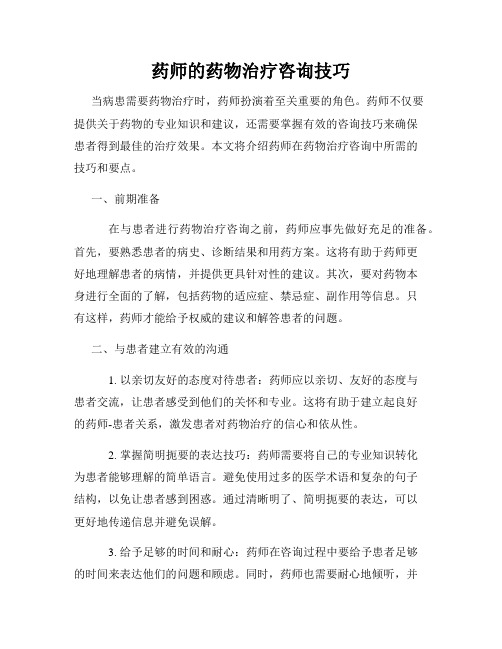 药师的药物治疗咨询技巧

当病患需要药物治疗时，药师扮演着至关重要的角色。药师不仅要提供关于药物的专业知识和建议，还需要掌握有效的咨询技巧来确保患者得到最佳的治疗效果。本文将介绍药师在药物治疗咨询中所需的技巧和要点。

一、前期准备

在与患者进行药物治疗咨询之前，药师应事先做好充足的准备。首先，要熟悉患者的病史、诊断结果和用药方案。这将有助于药师更好地理解患者的病情，并提供更具针对性的建议。其次，要对药物本身进行全面的了解，包括药物的适应症、禁忌症、副作用等信息。只有这样，药师才能给予权威的建议和解答患者的问题。

二、与患者建立有效的沟通

1. 以亲切友好的态度对待患者：药师应以亲切、友好的态度与患者交流，让患者感受到他们的关怀和专业。这将有助于建立起良好的药师-患者关系，激发患者对药物治疗的信心和依从性。

2. 掌握简明扼要的表达技巧：药师需要将自己的专业知识转化为患者能够理解的简单语言。避免使用过多的医学术语和复杂的句子结构，以免让患者感到困惑。通过清晰明了、简明扼要的表达，可以更好地传递信息并避免误解。

3. 给予足够的时间和耐心：药师在咨询过程中要给予患者足够的时间来表达他们的问题和顾虑。同时，药师也需要耐心地倾听，并